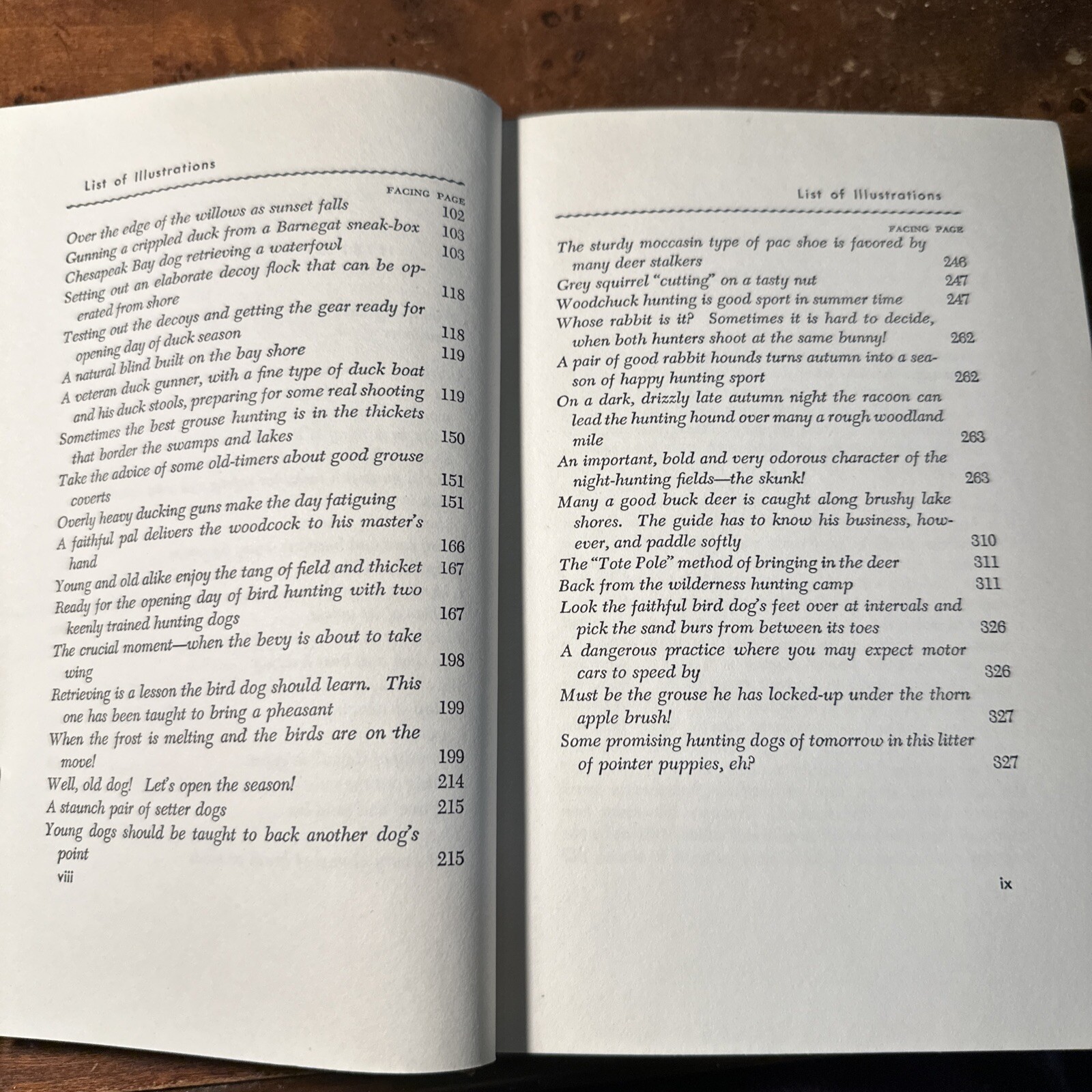 List of Illustrations

FACING PAGE

Over the edge of the willows as sunset falls 102

Gunning a crippled duck from a Barnegat sneak-box 103

Chesapeak Bay dog retrieving a waterfowl 103

Setting out an elaborate decoy flock that can be operated from shore 118

Testing out the decoys and getting the gear ready for opening day of duck season 118

A natural blind built on the bay shore 119

A veteran duck gunner, with a fine type of duck boat and his duck stools, preparing for some real shooting 119

Sometimes the best grouse hunting is in the thickets that border the swamps and lakes 150

Take the advice of some old-timers about good grouse coverts 151

Overly heavy ducking guns make the day fatiguing 151

A faithful pal delivers the woodcock to his master's hand 166

Young and old alike enjoy the tang of field and thicket 167

Ready for the opening day of bird hunting with two keenly trained hunting dogs 167

The crucial moment—when the bevy is about to take wing 198

Retrieving is a lesson the bird dog should learn. This one has been taught to bring a pheasant 199

When the frost is melting and the birds are on the move! 199

Well, old dog! Let's open the season! 214

A staunch pair of setter dogs 215

Young dogs should be taught to back another dog's point 215

viii

List of Illustrations

FACING PAGE

The sturdy moccasin type of pac shoe is favored by many deer stalkers 246

Grey squirrel "cutting" on a tasty nut 247

Woodchuck hunting is good sport in summer time 247

Whose rabbit is it? Sometimes it is hard to decide, when both hunters shoot at the same bunny! 262

A pair of good rabbit hounds turns autumn into a season of happy hunting sport 262

On a dark, drizzly late autumn night the racoon can lead the hunting hound over many a rough woodland mile 263

An important, bold and very odorous character of the night-hunting fields—the skunk! 263

Many a good buck deer is caught along brushy lake shores. The guide has to know his business, however, and paddle softly 310

The "Tote Pole" method of bringing in the deer 311

Back from the wilderness hunting camp 311

Look the faithful bird dog's feet over at intervals and pick the sand burs from between its toes 326

A dangerous practice where you may expect motor cars to speed by 326

Must be the grouse he has locked-up under the thorn apple brush! 327

Some promising hunting dogs of tomorrow in this litter of pointer puppies, eh? 327

ix